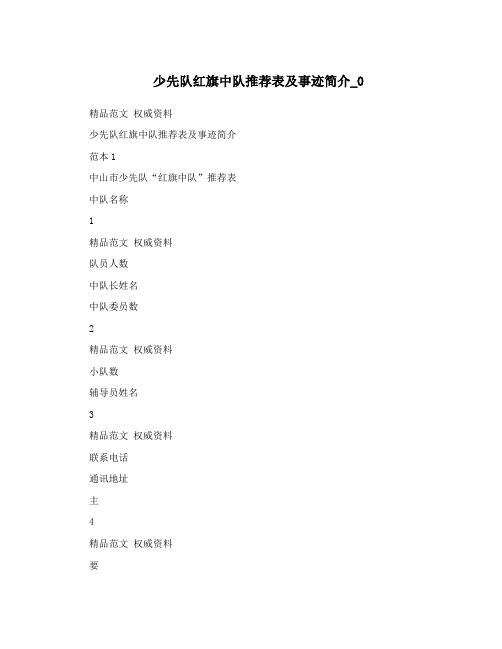 少先队红旗中队推荐表及事迹简介_0

精品范文 权威资料

少先队红旗中队推荐表及事迹简介

范本 1

中山市少先队“红旗中队”推荐表

中队名称

1

精品范文 权威资料

队员人数

中队长姓名

中队委员数

2

精品范文 权威资料

小队数

辅导员姓名

3

精品范文 权威资料

联系电话

通讯地址

主

4

精品范文 权威资料

要